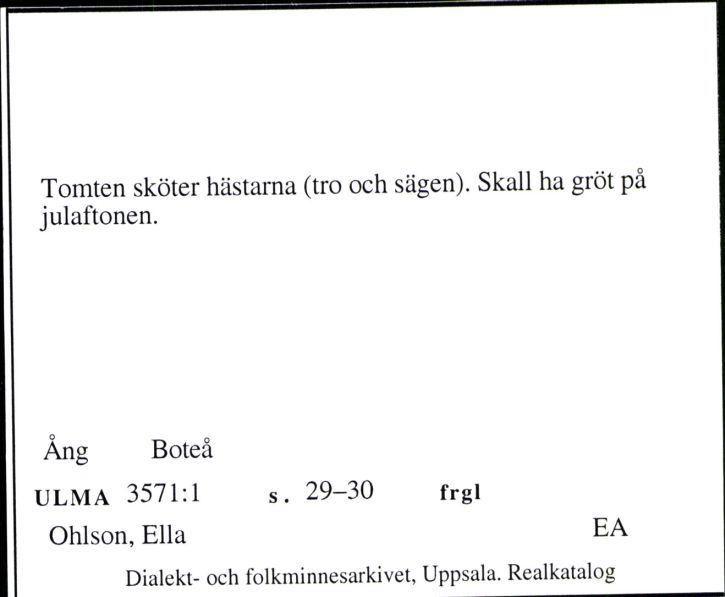 Tomten sköter hästarna (tro och sägen). Skall ha gröt på julaftonen.

Ång Boteå

ULMA 3571:1 s. 29–30 frgl

Ohlson, Ella EA

Dialekt- och folkminnesarkivet, Uppsala. Realkatalog